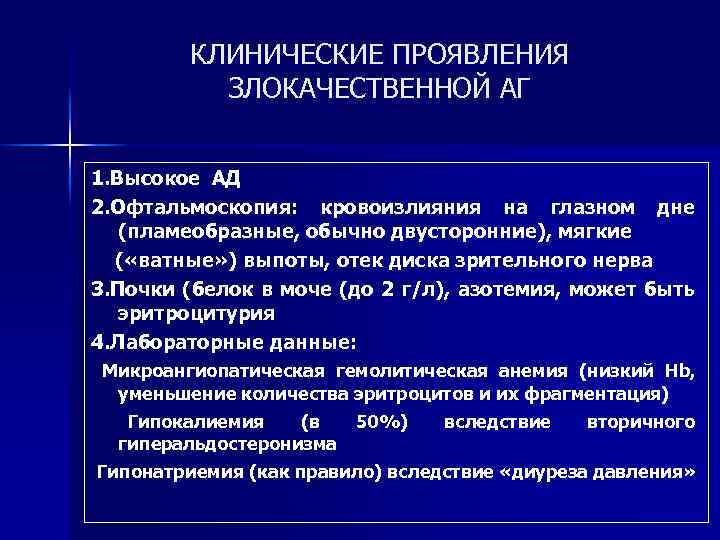 КЛИНИЧЕСКИЕ ПРОЯВЛЕНИЯ ЗЛОКАЧЕСТВЕННОЙ АГ

1.Высокое АД

2.Офтальмоскопия: кровоизлияния на глазном дне (пламеобразные, обычно двусторонние), мягкие («ватные») выпоты, отек диска зрительного нерва

3.Почки (белок в моче (до 2 г/л), азотемия, может быть эритроцитурия

4.Лабораторные данные:

Микроангиопатическая гемолитическая анемия (низкий Hb, уменьшение количества эритроцитов и их фрагментация)

Гипокалиемия (в 50%) вследствие вторичного гиперальдостеронизма

Гипонатриемия (как правило) вследствие «диуреза давления»